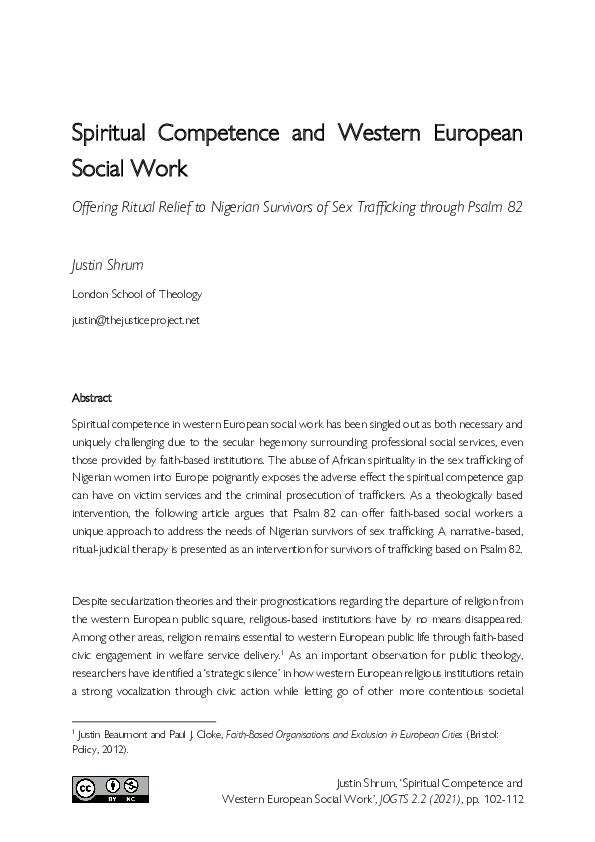 Spiritual Competence and Western European Social Work

Offering Ritual Relief to Nigerian Survivors of Sex Trafficking through Psalm 82

Justin Shrum

London School of Theology

justin@thejusticeproject.net

Abstract

Spiritual competence in western European social work has been singled out as both necessary and uniquely challenging due to the secular hegemony surrounding professional social services, even those provided by faith-based institutions. The abuse of African spirituality in the sex trafficking of Nigerian women into Europe poignantly exposes the adverse effect the spiritual competence gap can have on victim services and the criminal prosecution of traffickers. As a theologically based intervention, the following article argues that Psalm 82 can offer faith-based social workers a unique approach to address the needs of Nigerian survivors of sex trafficking. A narrative-based, ritual-judicial therapy is presented as an intervention for survivors of trafficking based on Psalm 82.

Despite secularization theories and their prognostications regarding the departure of religion from the western European public square, religious-based institutions have by no means disappeared. Among other areas, religion remains essential to western European public life through faith-based civic engagement in welfare service delivery.$^{1}$ As an important observation for public theology, researchers have identified a 'strategic silence' in how western European religious institutions retain a strong vocalization through civic action while letting go of other more contentious societal

$^{1}$ Justin Beaumont and Paul J. Cloke, Faith-Based Organisations and Exclusion in European Cities (Bristol: Policy, 2012).

BY NC

Justin Shrum, 'Spiritual Competence and Western European Social Work', JOGTS 2.2 (2021), pp. 102-112